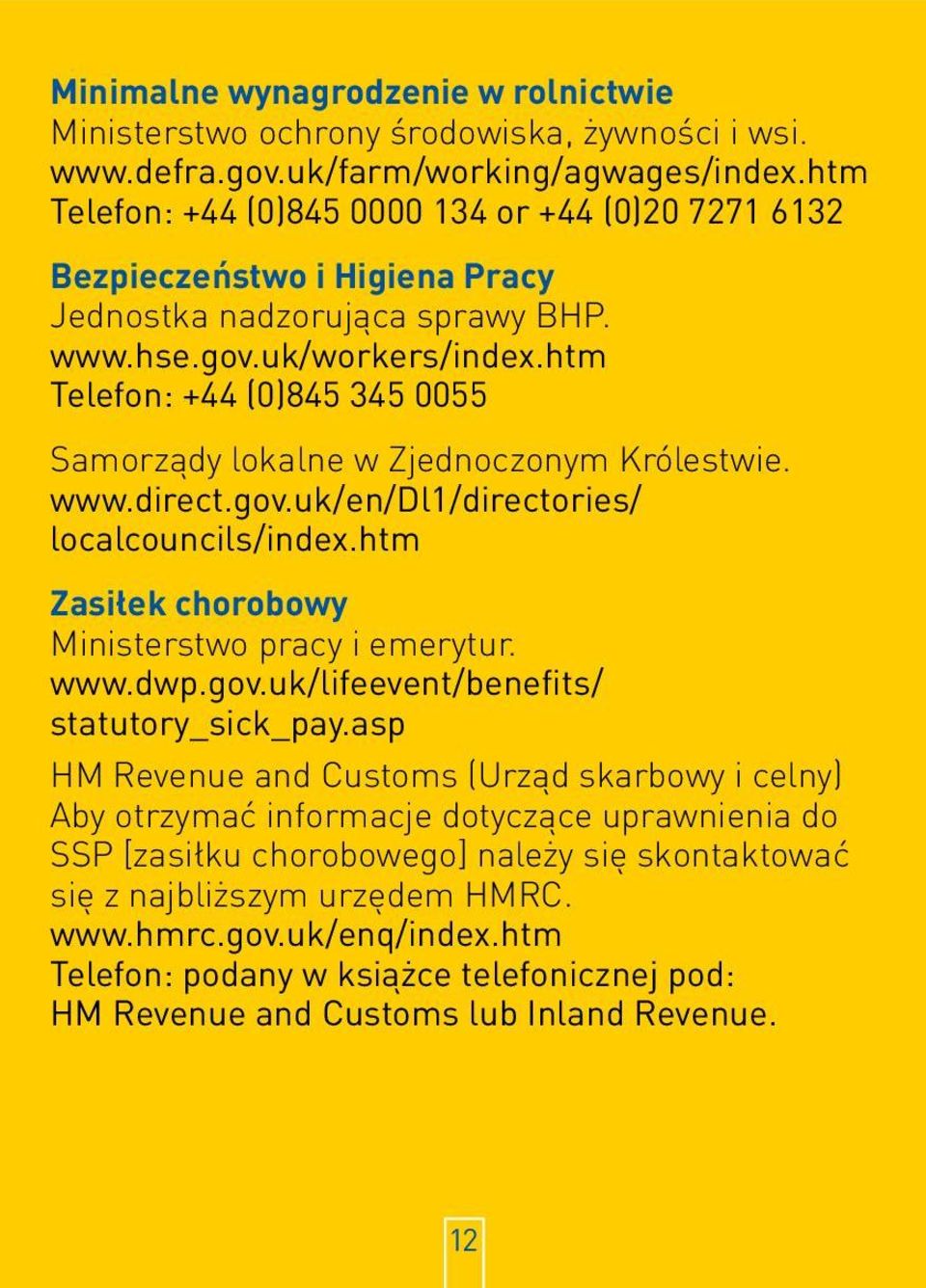 Minimalne wynagrodzenie w rolnictwie
Ministerstwo ochrony środowiska, żywności i wsi.
www.defra.gov.uk/farm/working/agwages/index.htm
Telefon: +44 (0)845 0000 134 or +44 (0)20 7271 6132

Bezpieczeństwo i Higiena Pracy
Jednostka nadzorująca sprawy BHP.
www.hse.gov.uk/workers/index.htm
Telefon: +44 (0)845 345 0055

Samorządy lokalne w Zjednoczonym Królestwie.
www.direct.gov.uk/en/Dl1/directories/localcouncils/index.htm

Zasiłek chorobowy
Ministerstwo pracy i emerytur.
www.dwp.gov.uk/lifeevent/benefits/statutory_sick_pay.asp

HM Revenue and Customs (Urząd skarbowy i celny)
Aby otrzymać informacje dotyczące uprawnienia do SSP [zasiłku chorobowego] należy się skontaktować się z najbliższym urzędem HMRC.
www.hmrc.gov.uk/enq/index.htm
Telefon: podany w książce telefonicznej pod: HM Revenue and Customs lub Inland Revenue.

12